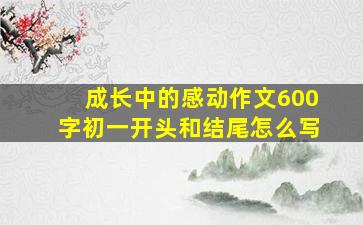 成长中的感动作文600字初一开头和结尾怎么写